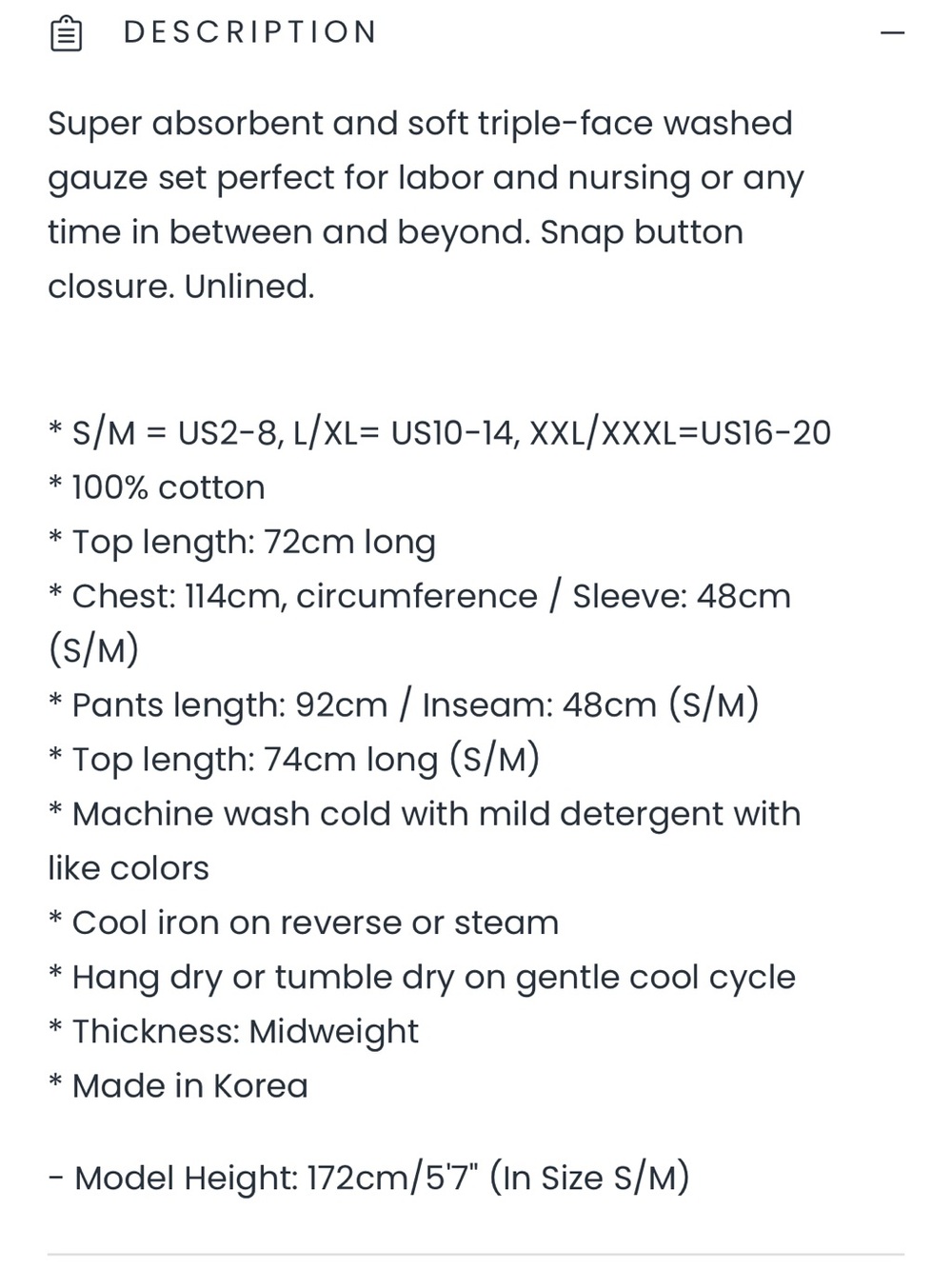 DESCRIPTION —

Super absorbent and soft triple-face washed gauze set perfect for labor and nursing or any time in between and beyond. Snap button closure. Unlined.

* S/M = US2-8, L/XL= US10-14, XXL/XXXL=US16-20
* 100% cotton
* Top length: 72cm long
* Chest: 114cm, circumference / Sleeve: 48cm (S/M)
* Pants length: 92cm / Inseam: 48cm (S/M)
* Top length: 74cm long (S/M)
* Machine wash cold with mild detergent with like colors
* Cool iron on reverse or steam
* Hang dry or tumble dry on gentle cool cycle
* Thickness: Midweight
* Made in Korea

- Model Height: 172cm/5'7" (In Size S/M)